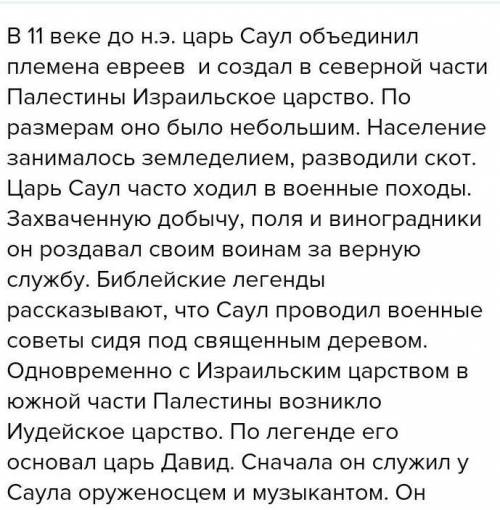 В 11 веке до н.э. царь Саул объединил племена евреев  и создал в северной части Палестины Израильское царство. По размерам оно было небольшим. Население занималось земледелием, разводили скот. Царь Саул часто ходил в военные походы. Захваченную добычу, поля и виноградники он роздавал своим воинам за верную службу. Библейские легенды рассказывают, что Саул проводил военные советы сидя под священным деревом. Одновременно с Израильским царством в южной части Палестины возникло Иудейское царство. По легенде его основал царь Давид. Сначала он служил у Саула оруженосцем и музыкантом. Он